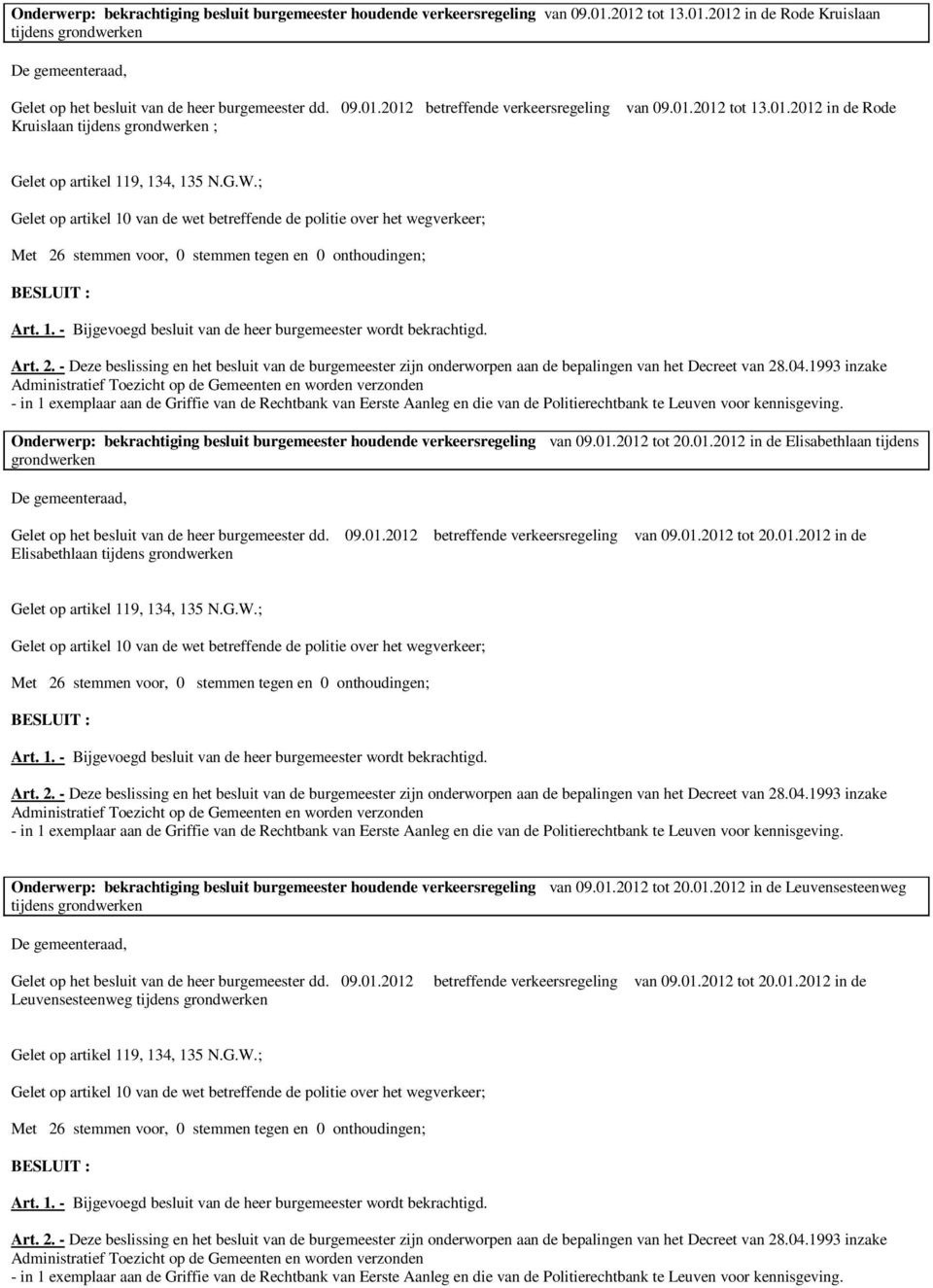 Onderwerp: bekrachtiging besluit burgemeester houdende verkeersregeling van 09.01.2012 tot 13.01.2012 in de Rode Kruislaan tijdens grondwerken

De gemeenteraad,

Gelet op het besluit van de heer burgemeester dd. 09.01.2012 betreffende verkeersregeling van 09.01.2012 tot 13.01.2012 in de Rode Kruislaan tijdens grondwerken ;

Gelet op artikel 119, 134, 135 N.G.W.;

Gelet op artikel 10 van de wet betreffende de politie over het wegverkeer;

Met 26 stemmen voor, 0 stemmen tegen en 0 onthoudingen;

BESLUIT :

Art. 1. - Bijgevoegd besluit van de heer burgemeester wordt bekrachtigd.

Art. 2. - Deze beslissing en het besluit van de burgemeester zijn onderworpen aan de bepalingen van het Decreet van 28.04.1993 inzake Administratief Toezicht op de Gemeenten en worden verzonden
- in 1 exemplaar aan de Griffie van de Rechtbank van Eerste Aanleg en die van de Politierechtbank te Leuven voor kennisgeving.

Onderwerp: bekrachtiging besluit burgemeester houdende verkeersregeling van 09.01.2012 tot 20.01.2012 in de Elisabethlaan tijdens grondwerken

De gemeenteraad,

Gelet op het besluit van de heer burgemeester dd. 09.01.2012 betreffende verkeersregeling van 09.01.2012 tot 20.01.2012 in de Elisabethlaan tijdens grondwerken

Gelet op artikel 119, 134, 135 N.G.W.;

Gelet op artikel 10 van de wet betreffende de politie over het wegverkeer;

Met 26 stemmen voor, 0 stemmen tegen en 0 onthoudingen;

BESLUIT :

Art. 1. - Bijgevoegd besluit van de heer burgemeester wordt bekrachtigd.

Art. 2. - Deze beslissing en het besluit van de burgemeester zijn onderworpen aan de bepalingen van het Decreet van 28.04.1993 inzake Administratief Toezicht op de Gemeenten en worden verzonden
- in 1 exemplaar aan de Griffie van de Rechtbank van Eerste Aanleg en die van de Politierechtbank te Leuven voor kennisgeving.

Onderwerp: bekrachtiging besluit burgemeester houdende verkeersregeling van 09.01.2012 tot 20.01.2012 in de Leuvensesteenweg tijdens grondwerken

De gemeenteraad,

Gelet op het besluit van de heer burgemeester dd. 09.01.2012 betreffende verkeersregeling van 09.01.2012 tot 20.01.2012 in de Leuvensesteenweg tijdens grondwerken

Gelet op artikel 119, 134, 135 N.G.W.;

Gelet op artikel 10 van de wet betreffende de politie over het wegverkeer;

Met 26 stemmen voor, 0 stemmen tegen en 0 onthoudingen;

BESLUIT :

Art. 1. - Bijgevoegd besluit van de heer burgemeester wordt bekrachtigd.

Art. 2. - Deze beslissing en het besluit van de burgemeester zijn onderworpen aan de bepalingen van het Decreet van 28.04.1993 inzake Administratief Toezicht op de Gemeenten en worden verzonden
- in 1 exemplaar aan de Griffie van de Rechtbank van Eerste Aanleg en die van de Politierechtbank te Leuven voor kennisgeving.